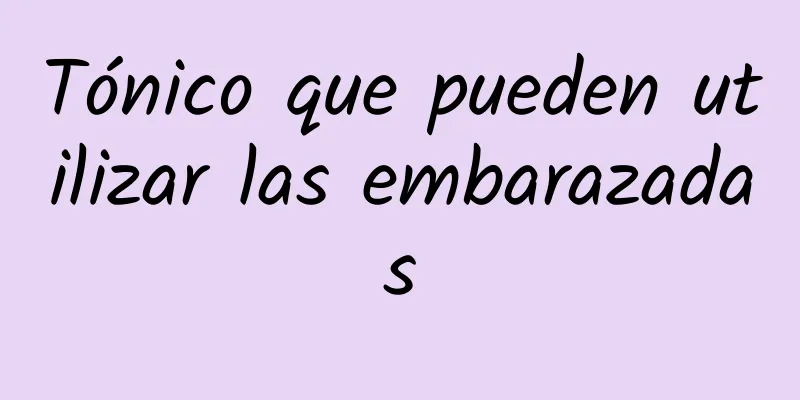 Tónico que pueden utilizar las embarazadas